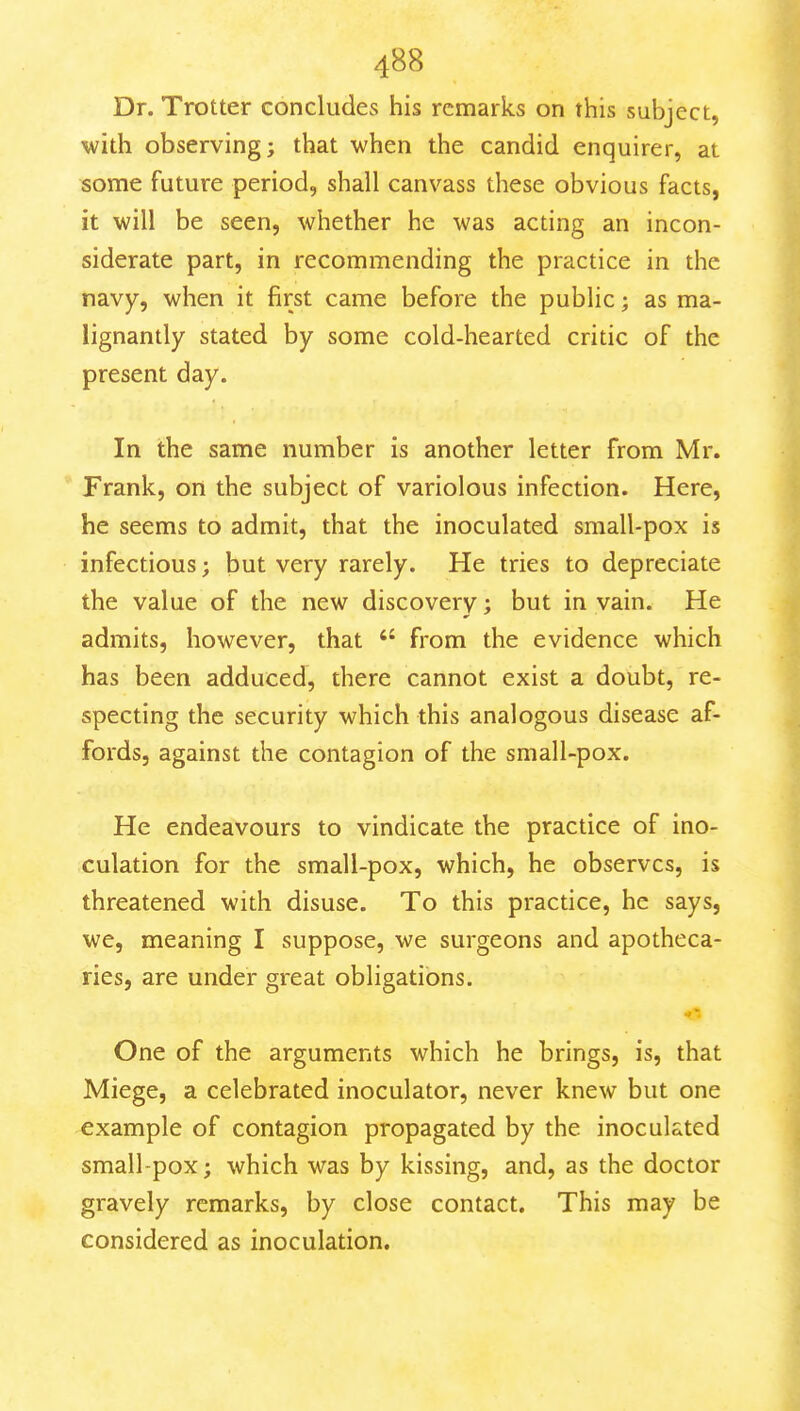 488

Dr. Trotter concludes his remarks on this subject, with observing; that when the candid enquirer, at some future period, shall canvass these obvious facts, it will be seen, whether he was acting an inconsiderate part, in recommending the practice in the navy, when it first came before the public; as malignantly stated by some cold-hearted critic of the present day.

In the same number is another letter from Mr. Frank, on the subject of variolous infection. Here, he seems to admit, that the inoculated small-pox is infectious; but very rarely. He tries to depreciate the value of the new discovery; but in vain. He admits, however, that " from the evidence which has been adduced, there cannot exist a doubt, respecting the security which this analogous disease affords, against the contagion of the small-pox.

He endeavours to vindicate the practice of inoculation for the small-pox, which, he observes, is threatened with disuse. To this practice, he says, we, meaning I suppose, we surgeons and apothecaries, are under great obligations.

One of the arguments which he brings, is, that Miege, a celebrated inoculator, never knew but one example of contagion propagated by the inoculated small-pox; which was by kissing, and, as the doctor gravely remarks, by close contact. This may be considered as inoculation.